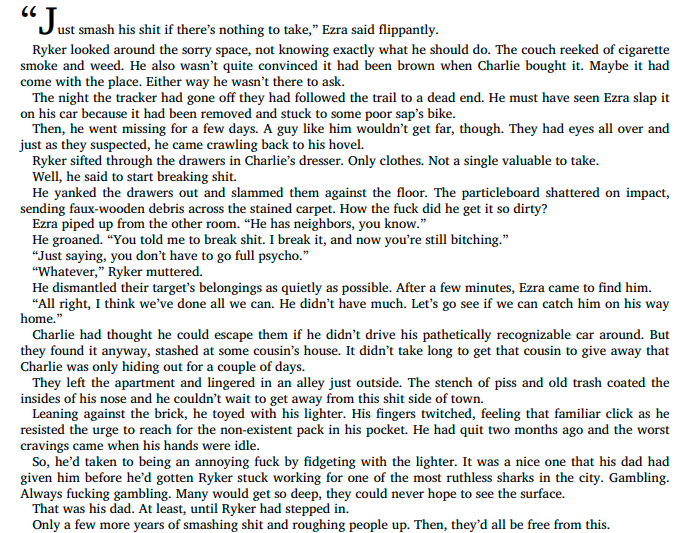 “Just smash his shit if there’s nothing to take,” Ezra said flippantly.

Ryker looked around the sorry space, not knowing exactly what he should do. The couch reeked of cigarette smoke and weed. He also wasn’t quite convinced it had been brown when Charlie bought it. Maybe it had come with the place. Either way he wasn’t there to ask.

The night the tracker had gone off they had followed the trail to a dead end. He must have seen Ezra slap it on his car because it had been removed and stuck to some poor sap’s bike.

Then, he went missing for a few days. A guy like him wouldn’t get far, though. They had eyes all over and just as they suspected, he came crawling back to his hovel.

Ryker sifted through the drawers in Charlie’s dresser. Only clothes. Not a single valuable to take.

Well, he said to start breaking shit.

He yanked the drawers out and slammed them against the floor. The particleboard shattered on impact, sending faux-wooden debris across the stained carpet. How the fuck did he get it so dirty?

Ezra piped up from the other room. “He has neighbors, you know.”

He groaned. “You told me to break shit. I break it, and now you’re still bitching.”

“Just saying, you don’t have to go full psycho.”

“Whatever,” Ryker muttered.

He dismantled their target’s belongings as quietly as possible. After a few minutes, Ezra came to find him.

“All right, I think we’ve done all we can. He didn’t have much. Let’s go see if we can catch him on his way home.”

Charlie had thought he could escape them if he didn’t drive his pathetically recognizable car around. But they found it anyway, stashed at some cousin’s house. It didn’t take long to get that cousin to give away that Charlie was only hiding out for a couple of days.

They left the apartment and lingered in an alley just outside. The stench of piss and old trash coated the insides of his nose and he couldn’t wait to get away from this shit side of town.

Leaning against the brick, he toyed with his lighter. His fingers twitched, feeling that familiar click as he resisted the urge to reach for the non-existent pack in his pocket. He had quit two months ago and the worst cravings came when his hands were idle.

So, he’d taken to being an annoying fuck by fidgeting with the lighter. It was a nice one that his dad had given him before he’d gotten Ryker stuck working for one of the most ruthless sharks in the city. Gambling. Always fucking gambling. Many would get so deep, they could never hope to see the surface.

That was his dad. At least, until Ryker had stepped in.

Only a few more years of smashing shit and roughing people up. Then, they’d all be free from this.